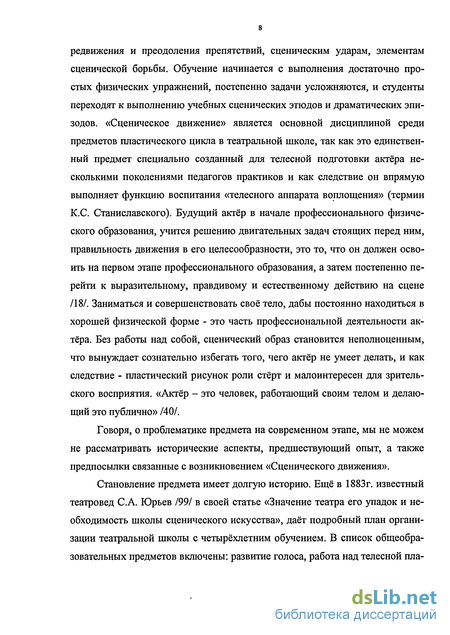 8

редвижения и преодоления препятствий, сценическим ударам, элементам сценической борьбы. Обучение начинается с выполнения достаточно простых физических упражнений, постепенно задачи усложняются, и студенты переходят к выполнению учебных сценических этюдов и драматических эпизодов. «Сценическое движение» является основной дисциплиной среди предметов пластического цикла в театральной школе, так как это единственный предмет специально созданный для телесной подготовки актёра несколькими поколениями педагогов практиков и как следствие он впрямую выполняет функцию воспитания «телесного аппарата воплощения» (термин К.С. Станиславского). Будущий актёр в начале профессионального физического образования, учится решению двигательных задач стоящих перед ним, правильность движения в его целесообразности, это то, что он должен освоить на первом этапе профессионального образования, а затем постепенно перейти к выразительному, правдивому и естественному действию на сцене /18/. Заниматься и совершенствовать своё тело, дабы постоянно находиться в хорошей физической форме - это часть профессиональной деятельности актёра. Без работы над собой, сценический образ становится неполноценным, что вынуждает сознательно избегать того, чего актёр не умеет делать, и как следствие - пластический рисунок роли стёрт и малоинтересен для зрительского восприятия. «Актёр – это человек, работающий своим телом и делающий это публично» /40/.

Говоря, о проблематике предмета на современном этапе, мы не можем не рассматривать исторические аспекты, предшествующий опыт, а также предпосылки связанные с возникновением «Сценического движения».

Становление предмета имеет долгую историю. Ещё в 1883г. известный театровед С.А. Юрьев /99/ в своей статье «Значение театра его упадок и необходимость школы сценического искусства», даёт подробный план организации театральной школы с четырёхлетним обучением. В список общеобразовательных предметов включены: развитие голоса, работа над телесной пла-

dsLib.net
библиотека диссертаций